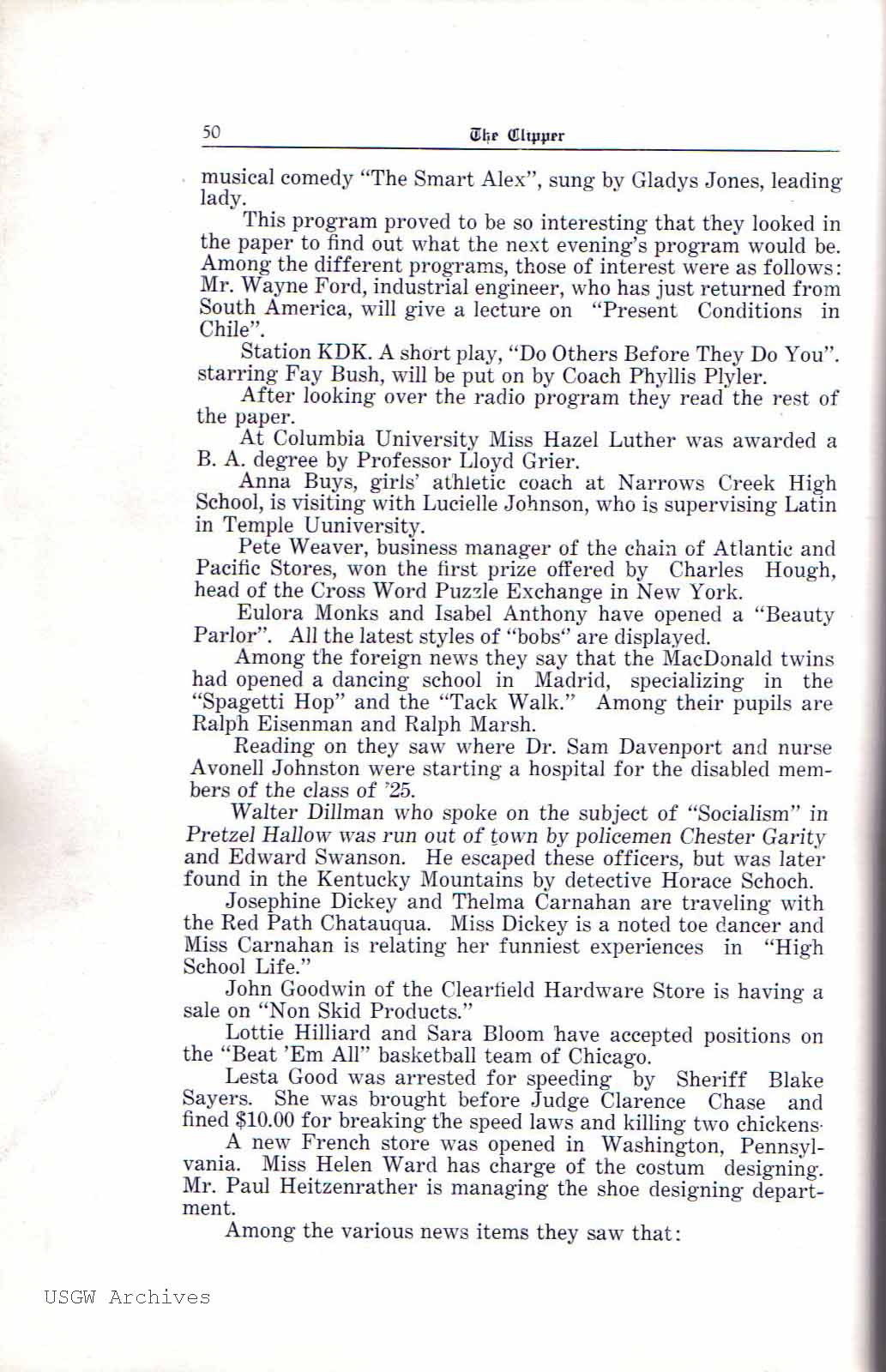 50 The Clipper

musical comedy "The Smart Alex", sung by Gladys Jones, leading lady.

This program proved to be so interesting that they looked in the paper to find out what the next evening's program would be. Among the different programs, those of interest were as follows: Mr. Wayne Ford, industrial engineer, who has just returned from South America, will give a lecture on "Present Conditions in Chile".

Station KDK. A short play, "Do Others Before They Do You". starring Fay Bush, will be put on by Coach Phyllis Plyler.

After looking over the radio program they read the rest of the paper.

At Columbia University Miss Hazel Luther was awarded a B. A. degree by Professor Lloyd Grier.

Anna Buys, girls' athletic coach at Narrows Creek High School, is visiting with Lucielle Johnson, who is supervising Latin in Temple Uuniversity.

Pete Weaver, business manager of the chain of Atlantic and Pacific Stores, won the first prize offered by Charles Hough, head of the Cross Word Puzzle Exchange in New York.

Eulora Monks and Isabel Anthony have opened a "Beauty Parlor". All the latest styles of "bobs" are displayed.

Among the foreign news they say that the MacDonald twins had opened a dancing school in Madrid, specializing in the "Spagetti Hop" and the "Tack Walk." Among their pupils are Ralph Eisenman and Ralph Marsh.

Reading on they saw where Dr. Sam Davenport and nurse Avonell Johnston were starting a hospital for the disabled members of the class of '25.

Walter Dillman who spoke on the subject of "Socialism" in Pretzel Hallow was run out of town by policemen Chester Garity and Edward Swanson. He escaped these officers, but was later found in the Kentucky Mountains by detective Horace Schoch.

Josephine Dickey and Thelma Carnahan are traveling with the Red Path Chatauqua. Miss Dickey is a noted toe dancer and Miss Carnahan is relating her funniest experiences in "High School Life."

John Goodwin of the Clearfield Hardware Store is having a sale on "Non Skid Products."

Lottie Hilliard and Sara Bloom have accepted positions on the "Beat 'Em All" basketball team of Chicago.

Lesta Good was arrested for speeding by Sheriff Blake Sayers. She was brought before Judge Clarence Chase and fined $10.00 for breaking the speed laws and killing two chickens.

A new French store was opened in Washington, Pennsylvania. Miss Helen Ward has charge of the costum designing. Mr. Paul Heitzenrather is managing the shoe designing department.

Among the various news items they saw that:

USGW Archives